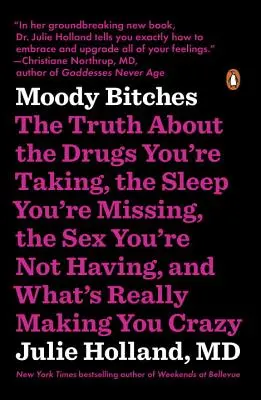 "In her groundbreaking new book, Dr. Julie Holland tells you exactly how to embrace and upgrade all of your feelings."
—Christiane Northrup, MD, author of Goddesses Never Age

Moody Bitches

The Truth About the Drugs You're Taking, the Sleep You're Missing, the Sex You're Not Having, and What's Really Making You Crazy

Julie Holland, MD

New York Times bestselling author of Weekends at Bellevue